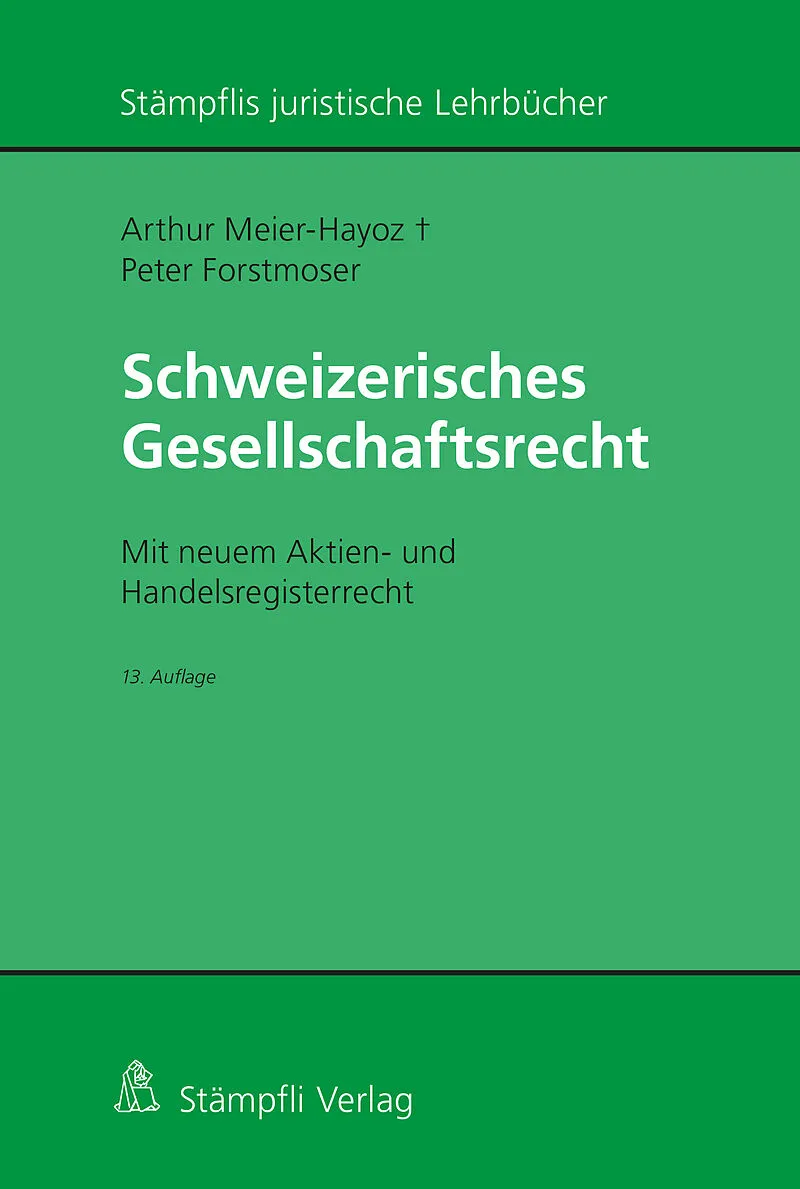 Stämpflis juristische Lehrbücher

Arthur Meier-Hayoz †
Peter Forstmoser

Schweizerisches
Gesellschaftsrecht

Mit neuem Aktien- und
Handelsregisterrecht

13. Auflage

Stämpfli Verlag